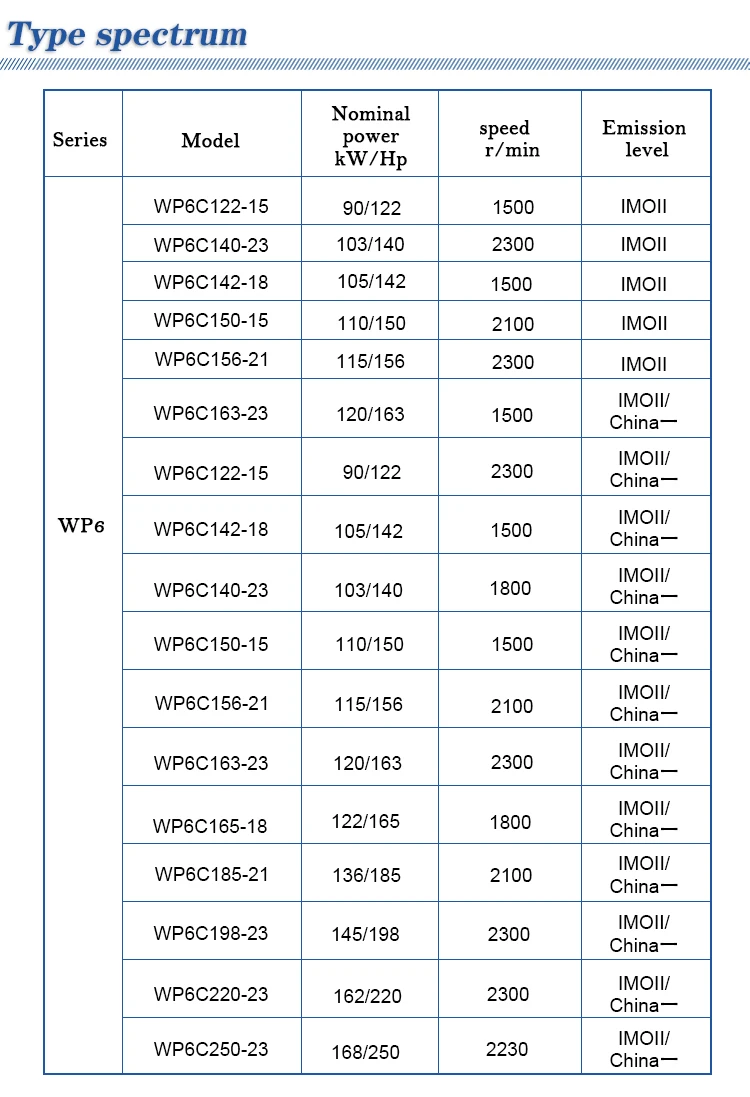 Type spectrum

| Series | Model | Nominal power kW/Hp | speed r/min | Emission level |
|---|---|---|---|---|
| WP6 | WP6C122-15 | 90/122 | 1500 | IMOII |
| | WP6C140-23 | 103/140 | 2300 | IMOII |
| | WP6C142-18 | 105/142 | 1500 | IMOII |
| | WP6C150-15 | 110/150 | 2100 | IMOII |
| | WP6C156-21 | 115/156 | 2300 | IMOII |
| | WP6C163-23 | 120/163 | 1500 | IMOII/ China一 |
| | WP6C122-15 | 90/122 | 2300 | IMOII/ China一 |
| | WP6C142-18 | 105/142 | 1500 | IMOII/ China一 |
| | WP6C140-23 | 103/140 | 1800 | IMOII/ China一 |
| | WP6C150-15 | 110/150 | 1500 | IMOII/ China一 |
| | WP6C156-21 | 115/156 | 2100 | IMOII/ China一 |
| | WP6C163-23 | 120/163 | 2300 | IMOII/ China一 |
| | WP6C165-18 | 122/165 | 1800 | IMOII/ China一 |
| | WP6C185-21 | 136/185 | 2100 | IMOII/ China一 |
| | WP6C198-23 | 145/198 | 2300 | IMOII/ China一 |
| | WP6C220-23 | 162/220 | 2300 | IMOII/ China一 |
| | WP6C250-23 | 168/250 | 2230 | IMOII/ China一 |